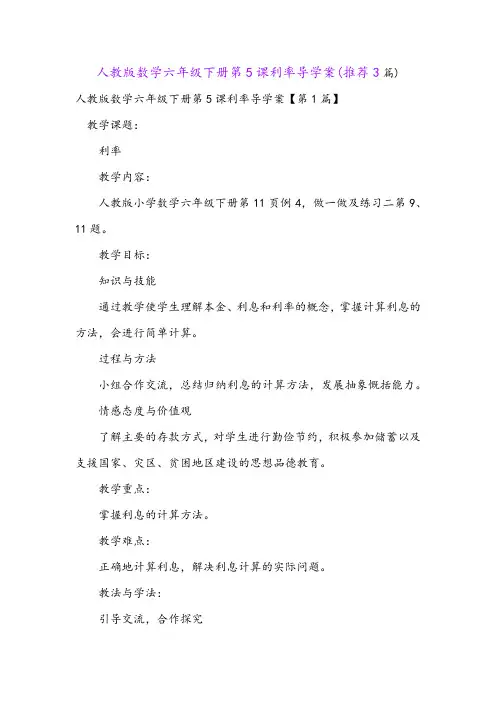 人教版数学六年级下册第5课利率导学案(推荐3篇)

人教版数学六年级下册第5课利率导学案【第1篇】

教学课题：

利率

教学内容：

人教版小学数学六年级下册第11页例4，做一做及练习二第9、11题。

教学目标：

知识与技能

通过教学使学生理解本金、利息和利率的概念，掌握计算利息的方法，会进行简单计算。

过程与方法

小组合作交流，总结归纳利息的计算方法，发展抽象概括能力。

情感态度与价值观

了解主要的存款方式，对学生进行勤俭节约，积极参加储蓄以及支援国家、灾区、贫困地区建设的思想品德教育。

教学重点：

掌握利息的计算方法。

教学难点：

正确地计算利息，解决利息计算的实际问题。

教法与学法：

引导交流，合作探究